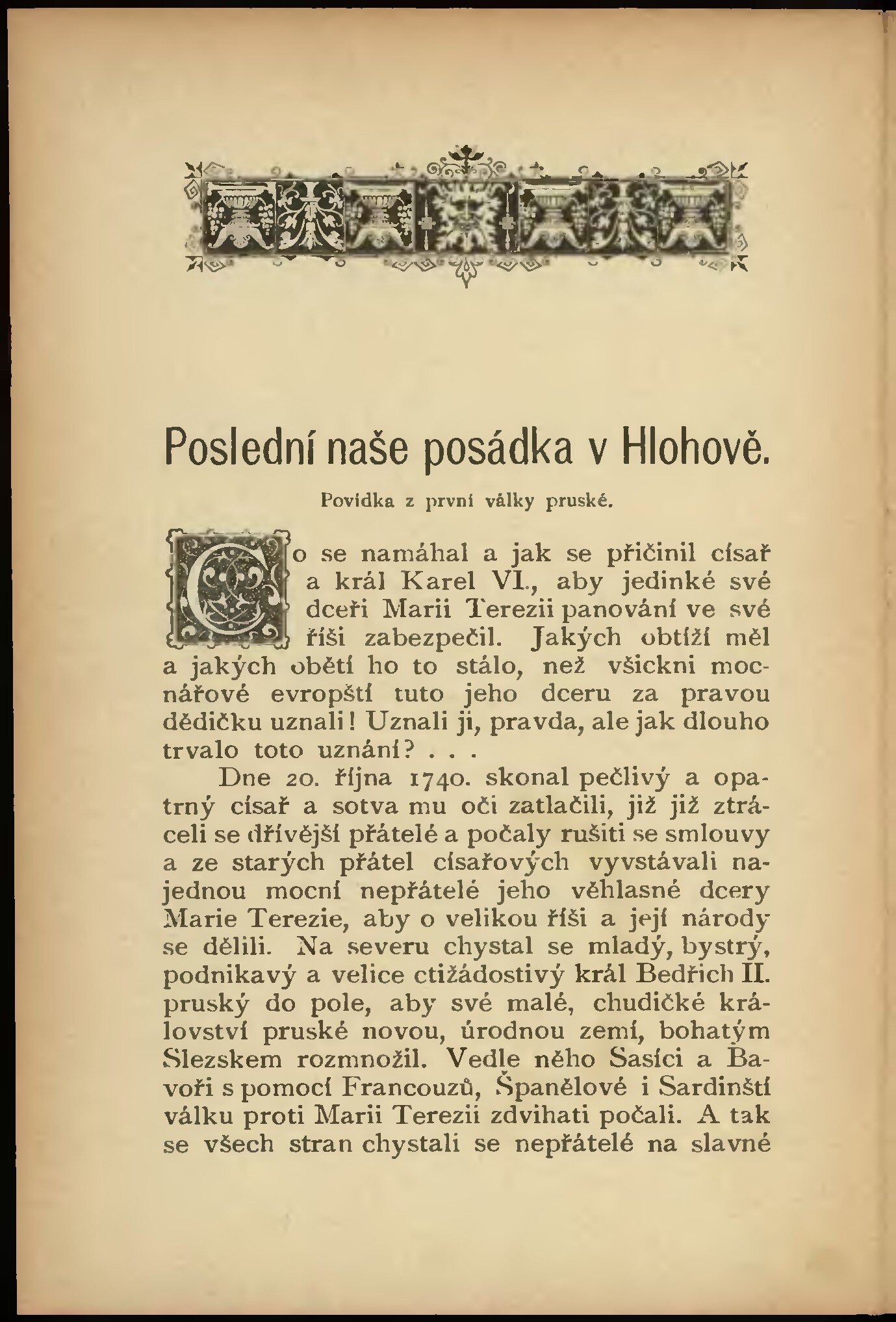 Poslední naše posádka v Hlohově.

Povídka z první války pruské.

Co se namáhal a jak se přičinil císař a král Karel VI., aby jedinké své dceři Marii Terezii panování ve své říši zabezpečil. Jakých obtíží měl a jakých obětí ho to stálo, než všickni mocnářové evropští tuto jeho dceru za pravou dědičku uznali! Uznali ji, pravda, ale jak dlouho trvalo toto uznání? . . .

Dne 20. října 1740. skonal pečlivý a opatrný císař a sotva mu oči zatlačili, již již ztráceli se dřívější přátelé a počaly rušiti se smlouvy a ze starých přátel císařových vyvstávali najednou mocní nepřátelé jeho věhlasné dcery Marie Terezie, aby o velikou říši a její národy se dělili. Na severu chystal se mladý, bystrý, podnikavý a velice ctižádostivý král Bedřich II. pruský do pole, aby své malé, chudičké království pruské novou, úrodnou zemí, bohatým Slezskem rozmnožil. Vedle něho Sasíci a Bavoři s pomocí Francouzů, Španělové i Sardinští válku proti Marii Terezii zdvihati počali. A tak se všech stran chystali se nepřátelé na slavné